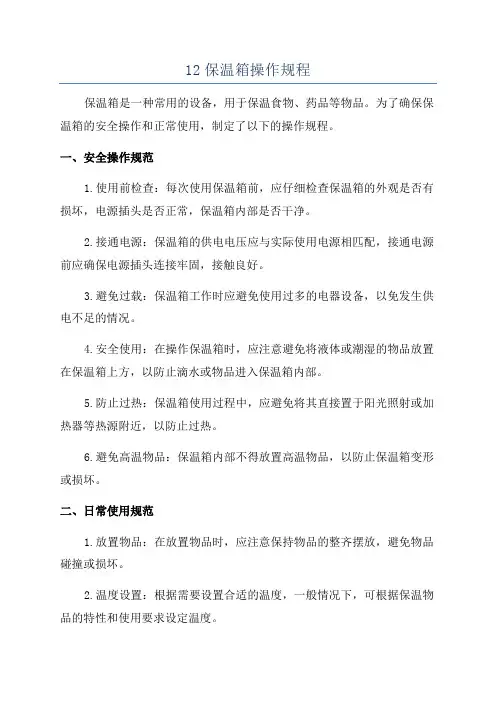 12 保温箱操作规程

保温箱是一种常用的设备，用于保温食物、药品等物品。为了确保保温箱的安全操作和正常使用，制定了以下的操作规程。

一、安全操作规范

1. 使用前检查：每次使用保温箱前，应仔细检查保温箱的外观是否有损坏，电源插头是否正常，保温箱内部是否干净。

2. 接通电源：保温箱的供电电压应与实际使用电源相匹配，接通电源前应确保电源插头连接牢固，接触良好。

3. 避免过载：保温箱工作时应避免使用过多的电器设备，以免发生供电不足的情况。

4. 安全使用：在操作保温箱时，应注意避免将液体或潮湿的物品放置在保温箱上方，以防止滴水或物品进入保温箱内部。

5. 防止过热：保温箱使用过程中，应避免将其直接置于阳光照射或加热器等热源附近，以防止过热。

6. 避免高温物品：保温箱内部不得放置高温物品，以防止保温箱变形或损坏。

二、日常使用规范

1. 放置物品：在放置物品时，应注意保持物品的整齐摆放，避免物品碰撞或损坏。

2. 温度设置：根据需要设置合适的温度，一般情况下，可根据保温物品的特性和使用要求设定温度。